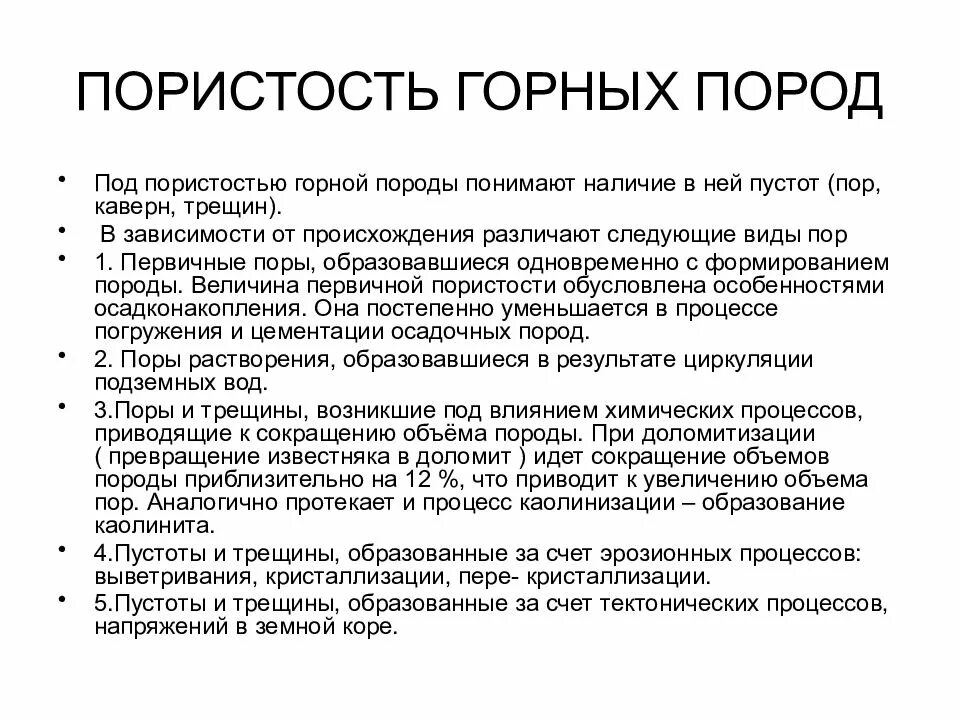 ПОРИСТОСТЬ ГОРНЫХ ПОРОД

• Под пористостью горной породы понимают наличие в ней пустот (пор, каверн, трещин).
• В зависимости от происхождения различают следующие виды пор
• 1. Первичные поры, образовавшиеся одновременно с формированием породы. Величина первичной пористости обусловлена особенностями осадконакопления. Она постепенно уменьшается в процессе погружения и цементации осадочных пород.
• 2. Поры растворения, образовавшиеся в результате циркуляции подземных вод.
• 3.Поры и трещины, возникшие под влиянием химических процессов, приводящие к сокращению объёма породы. При доломитизации ( превращение известняка в доломит ) идет сокращение объемов породы приблизительно на 12 %, что приводит к увеличению объема пор. Аналогично протекает и процесс каолинизации – образование каолинита.
• 4.Пустоты и трещины, образованные за счет эрозионных процессов: выветривания, кристаллизации, пере- кристаллизации.
• 5.Пустоты и трещины, образованные за счет тектонических процессов, напряжений в земной коре.